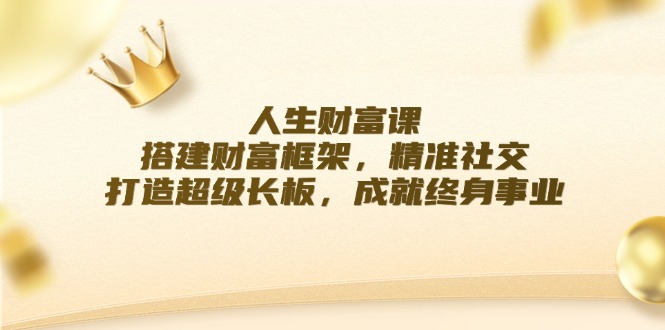 人生财富课
搭建财富框架，精准社交
打造超级长板，成就终身事业